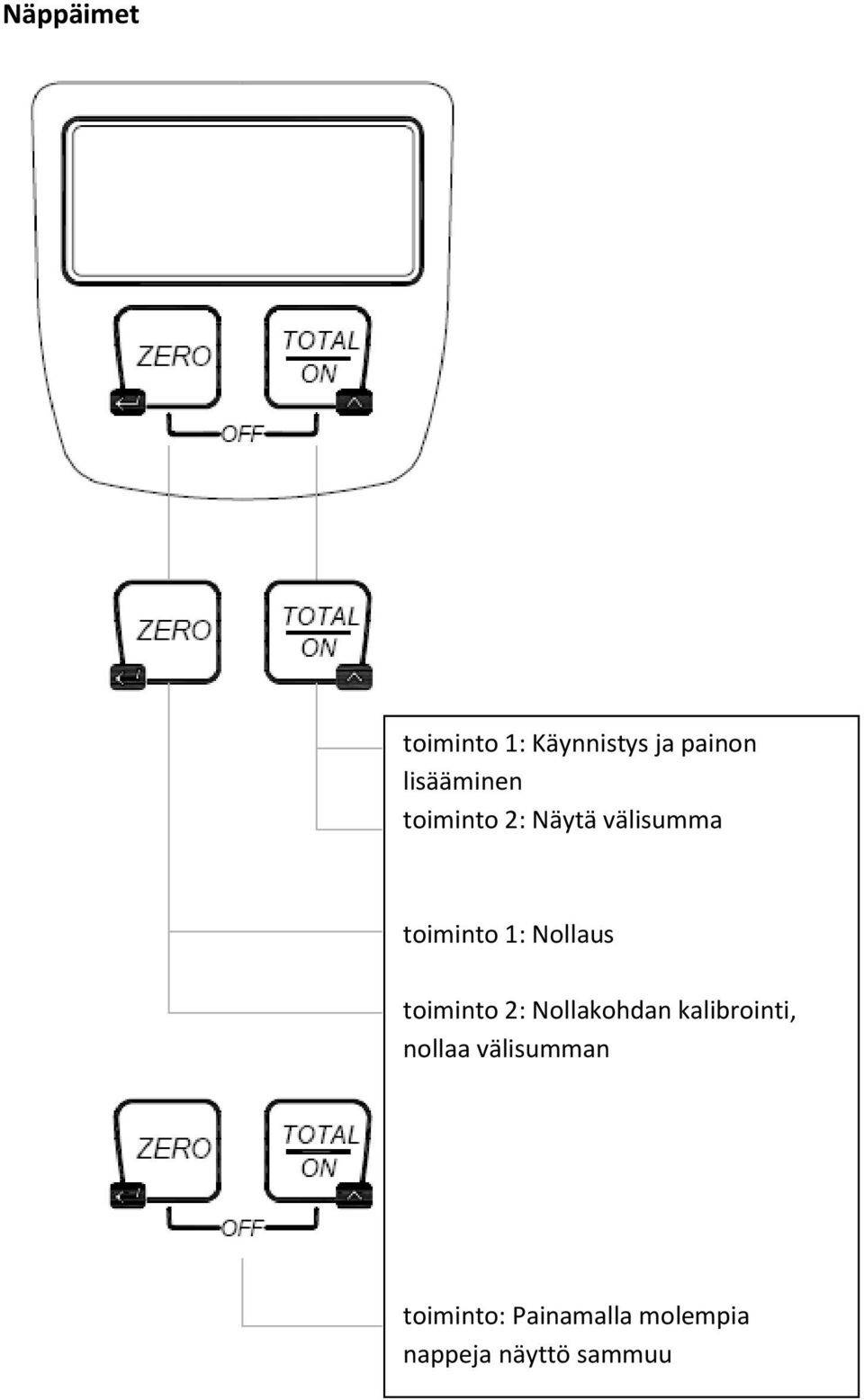 Näppäimet

ZERO

TOTAL
ON

OFF

ZERO

TOTAL
ON

toiminto 1: Käynnistys ja painon lisääminen
toiminto 2: Näytä välisumma

toiminto 1: Nollaus

toiminto 2: Nollakohdan kalibrointi, nollaa välisumman

ZERO

TOTAL
ON

OFF

toiminto: Painamalla molempia nappeja näyttö sammuu